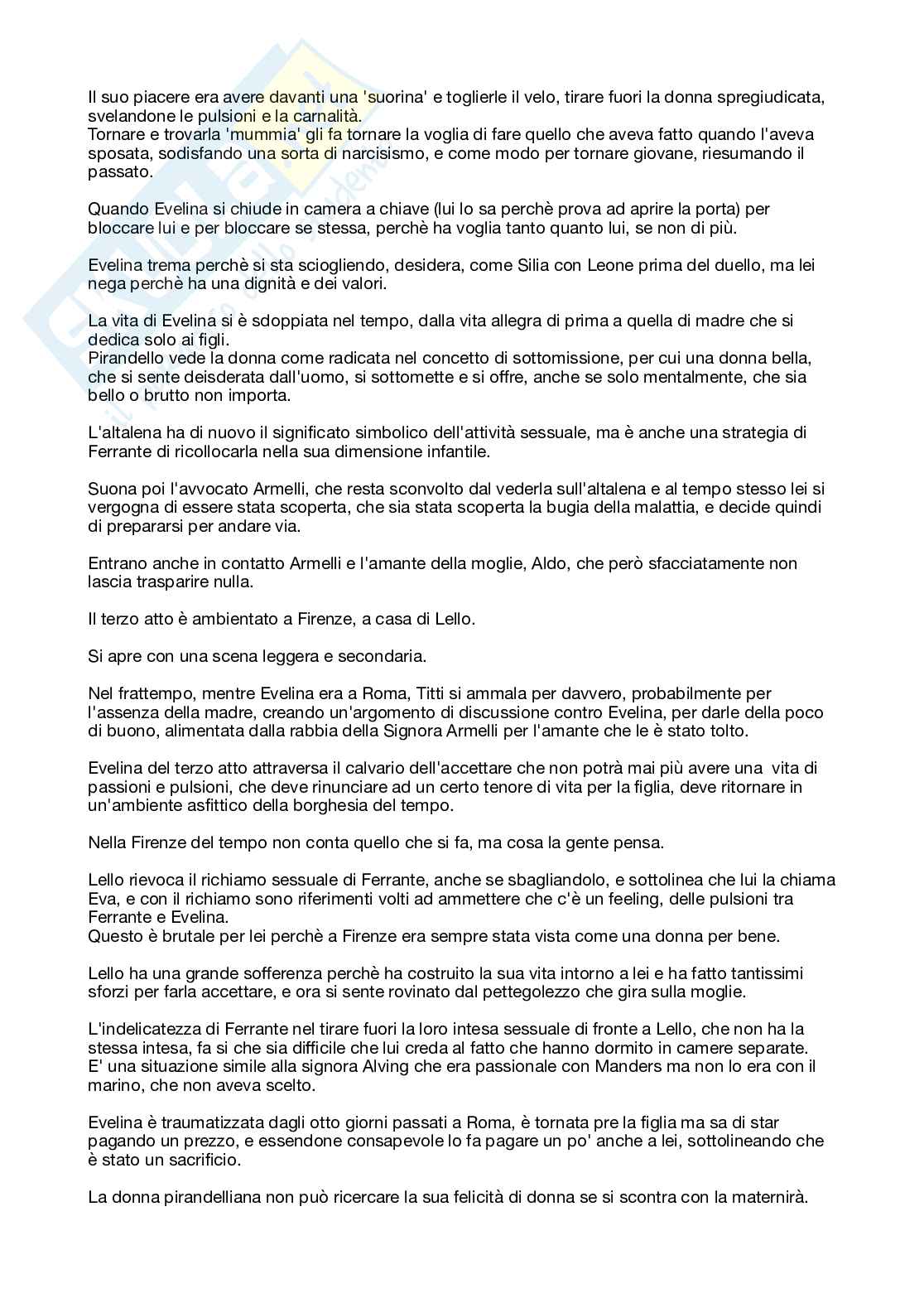 Il suo piacere era avere davanti una 'suorina' e toglierle il velo, tirare fuori la donna spregiudicata, svelandone le pulsioni e la carnalità.
Tornare e trovarla 'mummia' gli fa tornare la voglia di fare quello che aveva fatto quando l'aveva sposata, sodisfando una sorta di narcisismo, e come modo per tornare giovane, riesumando il passato.

Quando Evelina si chiude in camera a chiave (lui lo sa perchè prova ad aprire la porta) per bloccare lui e per bloccare se stessa, perchè ha voglia tanto quanto lui, se non di più.

Evelina trema perchè si sta sciogliendo, desidera, come Silia con Leone prima del duello, ma lei nega perchè ha una dignità e dei valori.

La vita di Evelina si è sdoppiata nel tempo, dalla vita allegra di prima a quella di madre che si dedica solo ai figli.
Pirandello vede la donna come radicata nel concetto di sottomissione, per cui una donna bella, che si sente deisderata dall'uomo, si sottomette e si offre, anche se solo mentalmente, che sia bello o brutto non importa.

L'altalena ha di nuovo il significato simbolico dell'attività sessuale, ma è anche una strategia di Ferrante di ricollocarla nella sua dimensione infantile.

Suona poi l'avvocato Armelli, che resta sconvolto dal vederla sull'altalena e al tempo stesso lei si vergogna di essere stata scoperta, che sia stata scoperta la bugia della malattia, e decide quindi di prepararsi per andare via.

Entrano anche in contatto Armelli e l'amante della moglie, Aldo, che però sfacciatamente non lascia trasparire nulla.

Il terzo atto è ambientato a Firenze, a casa di Lello.

Si apre con una scena leggera e secondaria.

Nel frattempo, mentre Evelina era a Roma, Titti si ammala per davvero, probabilmente per l'assenza della madre, creando un'argomento di discussione contro Evelina, per darle della poco di buono, alimentata dalla rabbia della Signora Armelli per l'amante che le è stato tolto.

Evelina del terzo atto attraversa il calvario dell'accettare che non potrà mai più avere una vita di passioni e pulsioni, che deve rinunciare ad un certo tenore di vita per la figlia, deve ritornare in un'ambiente asfittico della borghesia del tempo.

Nella Firenze del tempo non conta quello che si fa, ma cosa la gente pensa.

Lello rievoca il richiamo sessuale di Ferrante, anche se sbagliandolo, e sottolinea che lui la chiama Eva, e con il richiamo sono riferimenti volti ad ammettere che c'è un feeling, delle pulsioni tra Ferrante e Evelina.
Questo è brutale per lei perchè a Firenze era sempre stata vista come una donna per bene.

Lello ha una grande sofferenza perchè ha costruito la sua vita intorno a lei e ha fatto tantissimi sforzi per farla accettare, e ora si sente rovinato dal pettegolezzo che gira sulla moglie.

L'indelicatezza di Ferrante nel tirare fuori la loro intesa sessuale di fronte a Lello, che non ha la stessa intesa, fa si che sia difficile che lui creda al fatto che hanno dormito in camere separate.
E' una situazione simile alla signora Alving che era passionale con Manders ma non lo era con il marino, che non aveva scelto.

Evelina è traumatizzata dagli otto giorni passati a Roma, è tornata pre la figlia ma sa di star pagando un prezzo, e essendone consapevole lo fa pagare un po' anche a lei, sottolineando che è stato un sacrificio.

La donna pirandelliana non può ricercare la sua felicità di donna se si scontra con la maternirà.